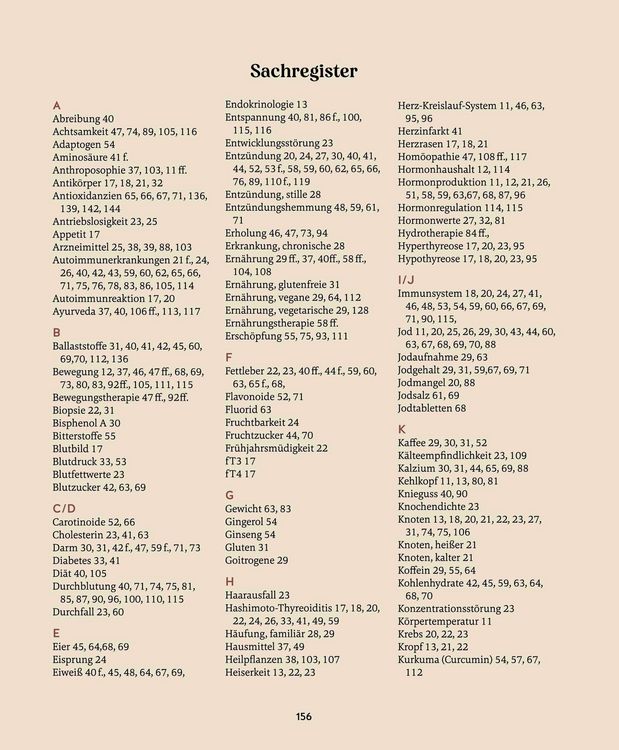 Sachregister

A
Abreibung 40
Achtsamkeit 47, 74, 89, 105, 116
Adaptogen 54
Aminosäure 41 f.
Anthroposophie 37, 103, 11 ff.
Antikörper 17, 18, 21, 32
Antioxidanzien 65, 66, 67, 71, 136, 139, 142, 144
Antriebslosigkeit 23, 25
Appetit 17
Arzneimittel 25, 38, 39, 88, 103
Autoimmunerkrankungen 21 f., 24, 26, 40, 42, 43, 59, 60, 62, 65, 66, 71, 75, 76, 78, 83, 86, 105, 114
Autoimmunreaktion 17, 20
Ayurveda 37, 40, 106 ff., 113, 117

B
Ballaststoffe 31, 40, 41, 42, 45, 60, 69,70, 112, 136
Bewegung 12, 37, 46, 47 ff., 68, 69, 73, 80, 83, 92ff., 105, 111, 115
Bewegungstherapie 47 ff., 92ff.
Biopsie 22, 31
Bisphenol A 30
Bitterstoffe 55
Blutbild 17
Blutdruck 33, 53
Blutfettwerte 23
Blutzucker 42, 63, 69

C/D
Carotinoide 52, 66
Cholesterin 23, 41, 63
Darm 30, 31, 42 f., 47, 59 f., 71, 73
Diabetes 33, 41
Diät 40, 105
Durchblutung 40, 71, 74, 75, 81, 85, 87, 90, 96, 100, 110, 115
Durchfall 23, 60

E
Eier 45, 64,68, 69
Eisprung 24
Eiweiß 40 f., 45, 48, 64, 67, 69,

Endokrinologie 13
Entspannung 40, 81, 86 f., 100, 115, 116
Entwicklungsstörung 23
Entzündung 20, 24, 27, 30, 40, 41, 44, 52, 53 f., 58, 59, 60, 62, 65, 66, 76, 89, 110 f., 119
Entzündung, stille 28
Entzündungshemmung 48, 59, 61, 71
Erholung 46, 47, 73, 94
Erkrankung, chronische 28
Ernährung 29 ff., 37, 40ff., 58 ff., 104, 108
Ernährung, glutenfreie 31
Ernährung, vegane 29, 64, 112
Ernährung, vegetarische 29, 128
Ernährungstherapie 58 ff.
Erschöpfung 55, 75, 93, 111

F
Fettleber 22, 23, 40 ff., 44 f., 59, 60, 63, 65 f., 68,
Flavonoide 52, 71
Fluorid 63
Fruchtbarkeit 24
Fruchtzucker 44, 70
Frühjahrsmüdigkeit 22
fT3 17
fT4 17

G
Gewicht 63, 83
Gingerol 54
Ginseng 54
Gluten 31
Goitrogene 29

H
Haarausfall 23
Hashimoto-Thyreoiditis 17, 18, 20, 22, 24, 26, 33, 41, 49, 59
Häufung, familiär 28, 29
Hausmittel 37, 49
Heilpflanzen 38, 103, 107
Heiserkeit 13, 22, 23

Herz-Kreislauf-System 11, 46, 63, 95, 96
Herzinfarkt 41
Herzrasen 17, 18, 21
Homöopathie 47, 108 ff., 117
Hormonhaushalt 12, 114
Hormonproduktion 11, 12, 21, 26, 51, 58, 59, 63,67, 68, 87, 96
Hormonregulation 114, 115
Hormonwerte 27, 32, 81
Hydrotherapie 84 ff.,
Hyperthyreose 17, 20, 23, 95
Hypothyreose 17, 18, 20, 23, 95

I/J
Immunsystem 18, 20, 24, 27, 41, 46, 48, 53, 54, 59, 60, 66, 67, 69, 71, 90, 115,
Jod 11, 20, 25, 26, 29, 30, 43, 44, 60, 63, 67, 68, 69, 70, 88
Jodaufnahme 29, 63
Jodgehalt 29, 31, 59,67, 69, 71
Jodmangel 20, 88
Jodsalz 61, 69
Jodtabletten 68

K
Kaffee 29, 30, 31, 52
Kälteempfindlichkeit 23, 109
Kalzium 30, 31, 44, 65, 69, 88
Kehlkopf 11, 13, 80, 81
Knieguss 40, 90
Knochendichte 23
Knoten 13, 18, 20, 21, 22, 23, 27, 31, 74, 75, 106
Knoten, heißer 21
Knoten, kalter 21
Koffein 29, 55, 64
Kohlenhydrate 42, 45, 59, 63, 64, 68, 70
Konzentrationsstörung 23
Körpertemperatur 11
Krebs 20, 22, 23
Kropf 13, 21, 22
Kurkuma (Curcumin) 54, 57, 67, 112

156